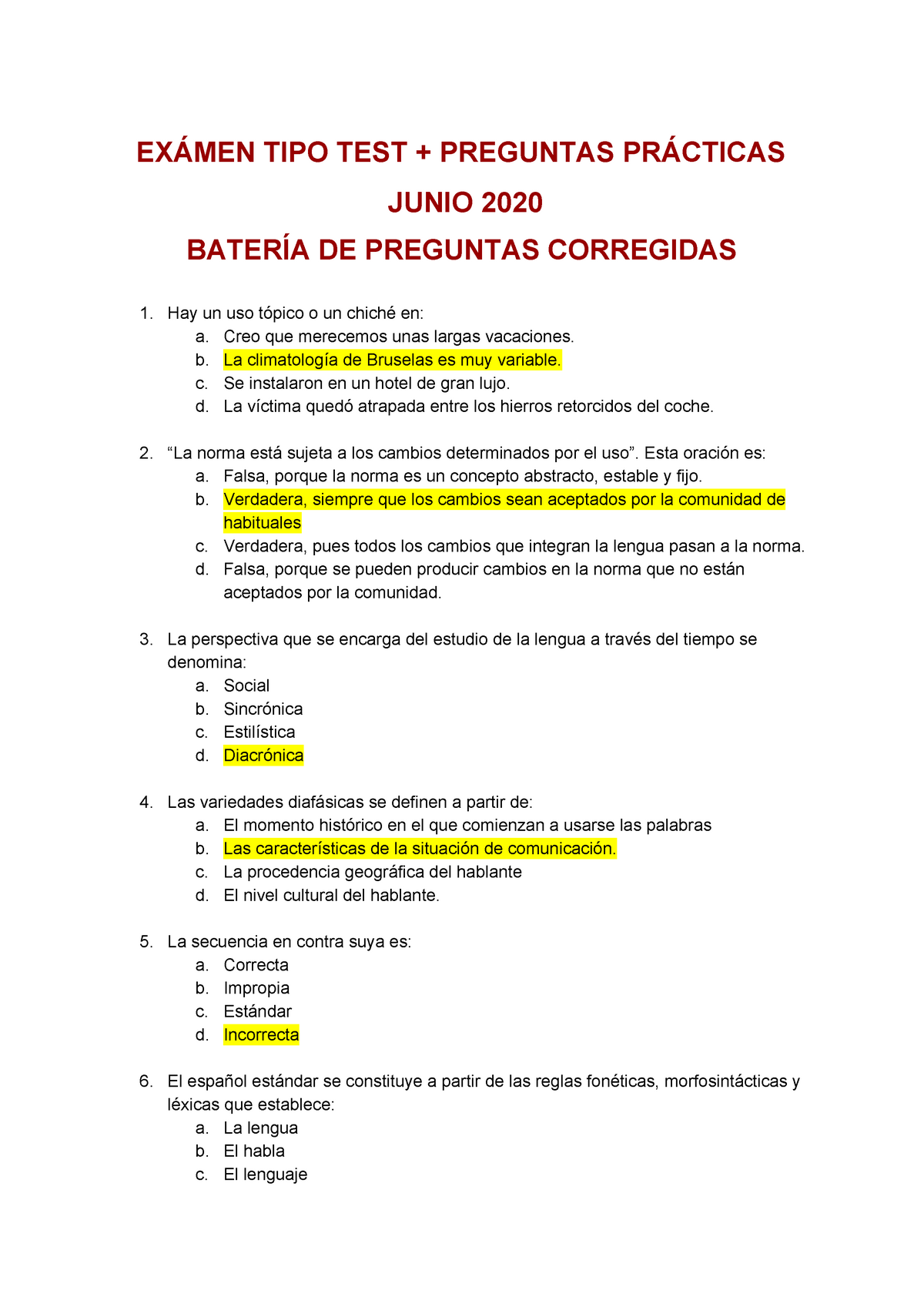 EXÁMEN TIPO TEST + PREGUNTAS PRÁCTICAS

JUNIO 2020

BATERÍA DE PREGUNTAS CORREGIDAS

1. Hay un uso tópico o un chiché en:
a. Creo que merecemos unas largas vacaciones.
b. La climatología de Bruselas es muy variable.
c. Se instalaron en un hotel de gran lujo.
d. La víctima quedó atrapada entre los hierros retorcidos del coche.

2. “La norma está sujeta a los cambios determinados por el uso”. Esta oración es:
a. Falsa, porque la norma es un concepto abstracto, estable y fijo.
b. Verdadera, siempre que los cambios sean aceptados por la comunidad de habituales
c. Verdadera, pues todos los cambios que integran la lengua pasan a la norma.
d. Falsa, porque se pueden producir cambios en la norma que no están aceptados por la comunidad.

3. La perspectiva que se encarga del estudio de la lengua a través del tiempo se denomina:
a. Social
b. Sincrónica
c. Estilística
d. Diacrónica

4. Las variedades diafásicas se definen a partir de:
a. El momento histórico en el que comienzan a usarse las palabras
b. Las características de la situación de comunicación.
c. La procedencia geográfica del hablante
d. El nivel cultural del hablante.

5. La secuencia en contra suya es:
a. Correcta
b. Impropia
c. Estándar
d. Incorrecta

6. El español estándar se constituye a partir de las reglas fonéticas, morfosintácticas y léxicas que establece:
a. La lengua
b. El habla
c. El lenguaje